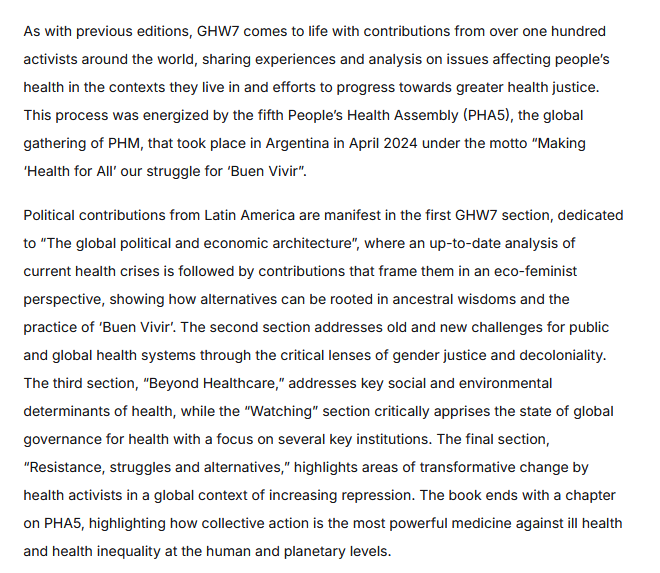 As with previous editions, GHW7 comes to life with contributions from over one hundred activists around the world, sharing experiences and analysis on issues affecting people's health in the contexts they live in and efforts to progress towards greater health justice. This process was energized by the fifth People's Health Assembly (PHA5), the global gathering of PHM, that took place in Argentina in April 2024 under the motto "Making 'Health for All' our struggle for 'Buen Vivir".

Political contributions from Latin America are manifest in the first GHW7 section, dedicated to "The global political and economic architecture", where an up-to-date analysis of current health crises is followed by contributions that frame them in an eco-feminist perspective, showing how alternatives can be rooted in ancestral wisdoms and the practice of 'Buen Vivir'. The second section addresses old and new challenges for public and global health systems through the critical lenses of gender justice and decoloniality. The third section, "Beyond Healthcare," addresses key social and environmental determinants of health, while the "Watching" section critically apprises the state of global governance for health with a focus on several key institutions. The final section, "Resistance, struggles and alternatives," highlights areas of transformative change by health activists in a global context of increasing repression. The book ends with a chapter on PHA5, highlighting how collective action is the most powerful medicine against ill health and health inequality at the human and planetary levels.